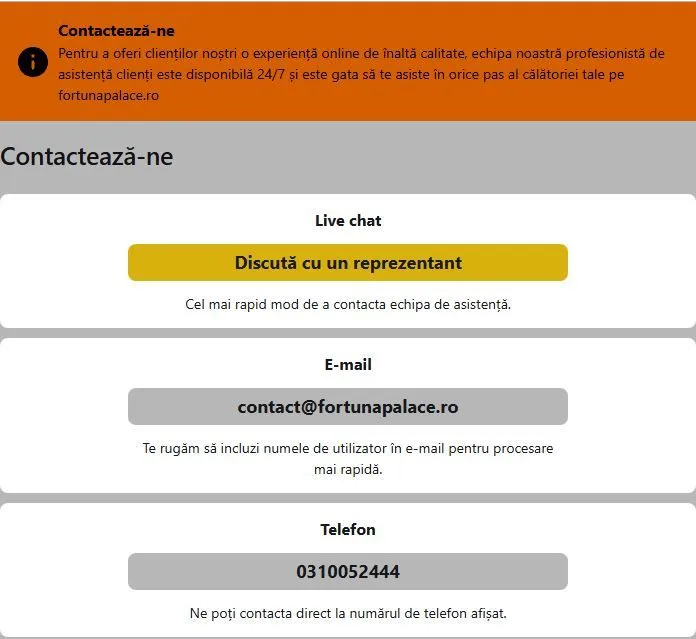 Contactează-ne
Pentru a oferi clienților noștri o experiență online de înaltă calitate, echipa noastră profesionistă de asistență clienți este disponibilă 24/7 și este gata să te asiste în orice pas al călătoriei tale pe fortunapalace.ro

Contactează-ne

Live chat

Discută cu un reprezentant

Cel mai rapid mod de a contacta echipa de asistență.

E-mail

contact@fortunapalace.ro

Te rugăm să incluzi numele de utilizator în e-mail pentru procesare mai rapidă.

Telefon

0310052444

Ne poți contacta direct la numărul de telefon afișat.